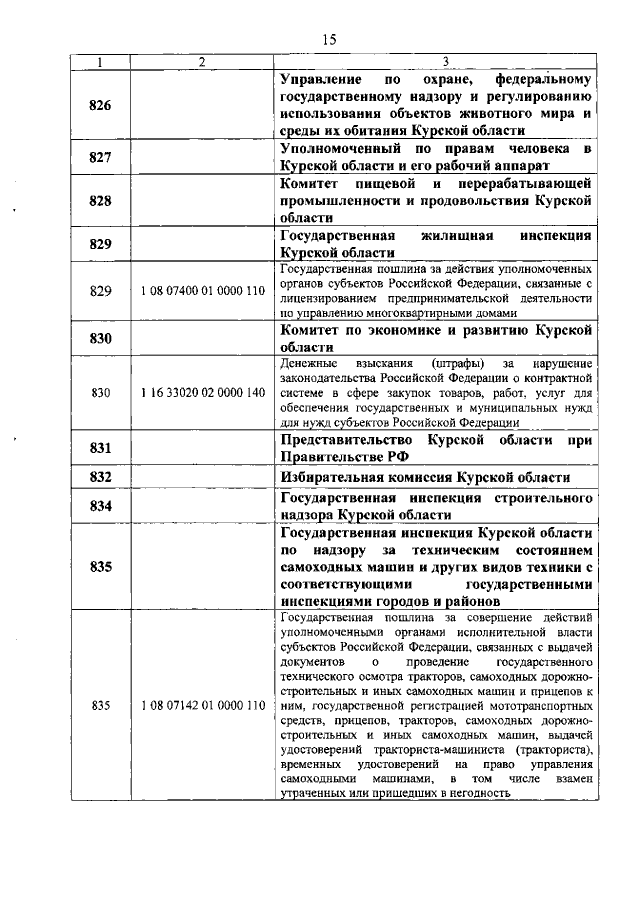 15

| 1 | 2 | 3 |
|---|---|---|
| 826 | | Управление по охране, федеральному государственному надзору и регулированию использования объектов животного мира и среды их обитания Курской области |
| 827 | | Уполномоченный по правам человека в Курской области и его рабочий аппарат |
| 828 | | Комитет пищевой и перерабатывающей промышленности и продовольствия Курской области |
| 829 | | Государственная жилищная инспекция Курской области |
| 829 | 1 08 07400 01 0000 110 | Государственная пошлина за действия уполномоченных органов субъектов Российской Федерации, связанные с лицензированием предпринимательской деятельности по управлению многоквартирными домами |
| 830 | | Комитет по экономике и развитию Курской области |
| 830 | 1 16 33020 02 0000 140 | Денежные взыскания (штрафы) за нарушение законодательства Российской Федерации о контрактной системе в сфере закупок товаров, работ, услуг для обеспечения государственных и муниципальных нужд для нужд субъектов Российской Федерации |
| 831 | | Представительство Курской области при Правительстве РФ |
| 832 | | Избирательная комиссия Курской области |
| 834 | | Государственная инспекция строительного надзора Курской области |
| 835 | | Государственная инспекция Курской области по надзору за техническим состоянием самоходных машин и других видов техники с соответствующими государственными инспекциями городов и районов |
| 835 | 1 08 07142 01 0000 110 | Государственная пошлина за совершение действий уполномоченными органами исполнительной власти субъектов Российской Федерации, связанных с выдачей документов о проведение государственного технического осмотра тракторов, самоходных дорожно-строительных и иных самоходных машин и прицепов к ним, государственной регистрацией мототранспортных средств, прицепов, тракторов, самоходных дорожно-строительных и иных самоходных машин, выдачей удостоверений тракториста-машиниста (тракториста), временных удостоверений на право управления самоходными машинами, в том числе взамен утраченных или пришедших в негодность |